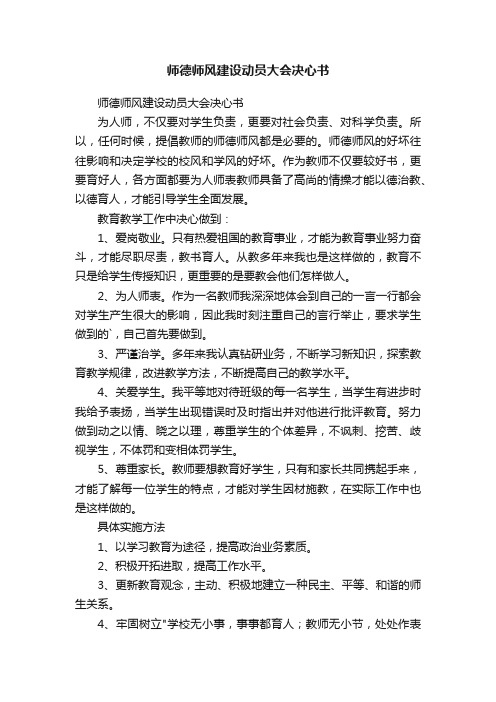 师德师风建设动员大会决心书

师德师风建设动员大会决心书

为人师，不仅要对学生负责，更要对社会负责、对科学负责。所以，任何时候，提倡教师的师德师风都是必要的。师德师风的好坏往往影响和决定学校的校风和学风的好坏。作为教师不仅要较好书，更要育好人，各方面都要为人师表教师具备了高尚的情操才能以德治教、以德育人，才能引导学生全面发展。

教育教学工作中决心做到：

1、爱岗敬业。只有热爱祖国的教育事业，才能为教育事业努力奋斗，才能尽职尽责，教书育人。从教多年来我也是这样做的，教育不只是给学生传授知识，更重要的是要教会他们怎样做人。

2、为人师表。作为一名教师我深深地体会到自己的一言一行都会对学生产生很大的影响，因此我时刻注重自己的言行举止，要求学生做到的`，自己首先要做到。

3、严谨治学。多年来我认真钻研业务，不断学习新知识，探索教育教学规律，改进教学方法，不断提高自己的教学水平。

4、关爱学生。我平等地对待班级的每一名学生，当学生有进步时我给予表扬，当学生出现错误时及时指出并对他进行批评教育。努力做到动之以情、晓之以理，尊重学生的个体差异，不讽刺、挖苦、歧视学生，不体罚和变相体罚学生。

5、尊重家长。教师要想教育好学生，只有和家长共同携起手来，才能了解每一位学生的特点，才能对学生因材施教，在实际工作中也是这样做的。

具体实施方法

1、以学习教育为途径，提高政治业务素质。

2、积极开拓进取，提高工作水平。

3、更新教育观念，主动、积极地建立一种民主、平等、和谐的师生关系。

4、牢固树立"学校无小事，事事都育人；教师无小节，处处作表